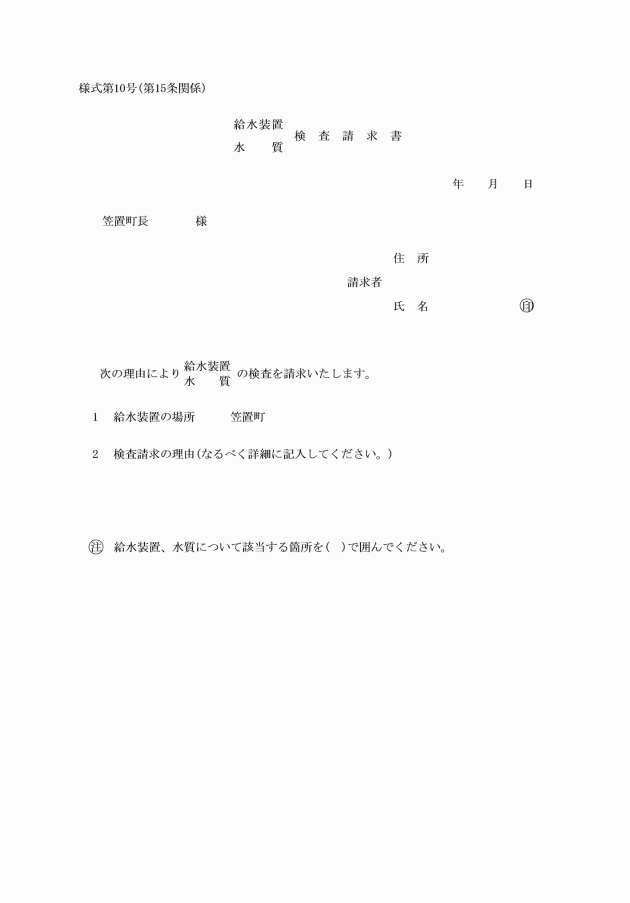 様式第10号(第15条関係)

給水装置
水　　質　検　査　請　求　書

年　　月　　日

笠置町長　　　　様

住　所
請求者
氏　名　　　　　　　㊞

次の理由により 給水装置 水　　質 の検査を請求いたします。

1　給水装置の場所　　　笠置町

2　検査請求の理由(なるべく詳細に記入してください。)

㊟　給水装置、水質について該当する箇所を(　)で囲んでください。